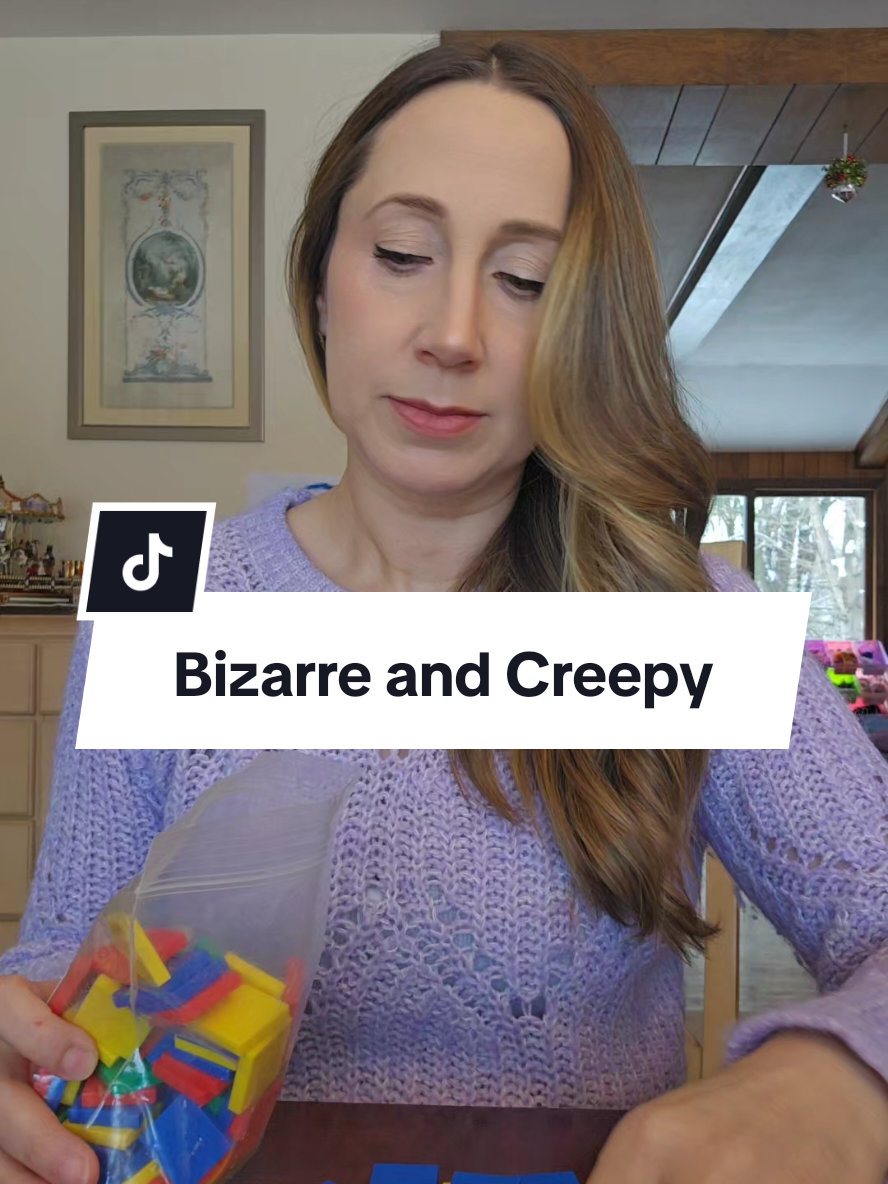 Bizarre and Creepy